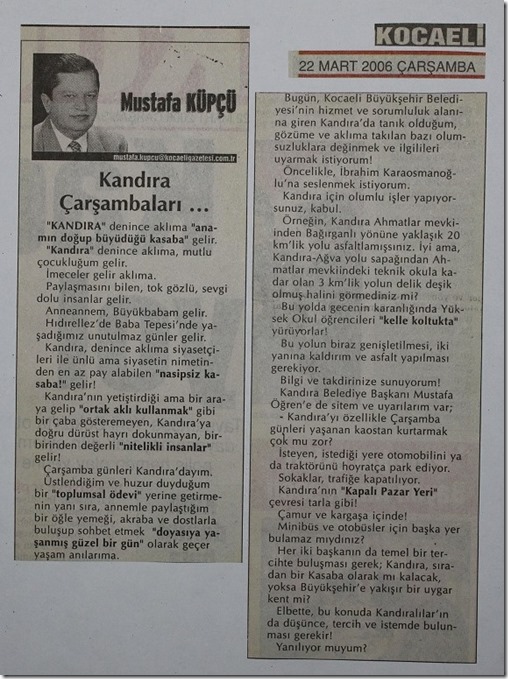 KOCAELİ

22 MART 2006 ÇARŞAMBA

Mustafa KÜPÇÜ

mustafa.kupcu@kocaeligazetesi.com.tr

Kandıra Çarşambaları ...

"KANDIRA" denince aklıma "anamın doğup büyüdüğü kasaba" gelir.

"Kandıra" denince aklıma, mutlu çocukluğum gelir.

İmeceler gelir aklıma.

Paylaşmasını bilen, tok gözlü, sevgi dolu insanlar gelir.

Anneannem, Büyükbabam gelir.

Hıdırellez'de Baba Tepesi'nde yaşadığımız unutulmaz günler gelir.

Kandıra, denince aklıma siyasetçileri ile ünlü ama siyasetin nimetinden en az pay alabilen "nasipsiz kasaba!" gelir!

Kandıra'nın yetiştirdiği ama bir araya gelip "ortak aklı kullanmak" gibi bir çaba gösteremeyen, Kandıra'ya doğru dürüst hayrı dokunmayan, birbirinden değerli "nitelikli insanlar" gelir!

Çarşamba günleri Kandıra'dayım.

Üstlendiğim ve huzur duyduğum bir "toplumsal ödevi" yerine getirmenin yanı sıra, annemle paylaştığım bir öğle yemeği, akraba ve dostlarla buluşup sohbet etmek "doyasıya yaşanmış güzel bir gün" olarak geçer yaşam anılarıma.

Bugün, Kocaeli Büyükşehir Belediyesi'nin hizmet ve sorumluluk alanına giren Kandıra'da tanık olduğum, gözüme ve aklıma takılan bazı olumsuzluklara değinmek ve ilgilileri uyarmak istiyorum!

Öncelikle, İbrahim Karaosmanoğlu'na seslenmek istiyorum.

Kandıra için olumlu işler yapıyorsunuz, kabul.

Örneğin, Kandıra Ahmatlar mevkiinden Bağırganlı yönüne yaklaşık 20 km'lik yolu asfaltlamışsınız. İyi ama, Kandıra-Ağva yolu sapağından Ahmatlar mevkiindeki teknik okula kadar olan 3 km'lik yolun delik deşik olmuş halini görmediniz mi?

Bu yolda gecenin karanlığında Yüksek Okul öğrencileri "kelle koltukta" yürüyorlar!

Bu yolun biraz genişletilmesi, iki yanına kaldırım ve asfalt yapılması gerekiyor.

Bilgi ve takdirinize sunuyorum!

Kandıra Belediye Başkanı Mustafa Öğren'e de sitem ve uyarılarım var;

- Kandıra'yı özellikle Çarşamba günleri yaşanan kaostan kurtarmak çok mu zor?

İsteyen, istediği yere otomobilini ya da traktörünü hoyratça park ediyor.

Sokaklar, trafiğe kapatılıyor.

Kandıra'nın "Kapalı Pazar Yeri" çevresi tarla gibi!

Çamur ve kargaşa içinde!

Minibüs ve otobüsler için başka yer bulamaz mıydınız?

Her iki başkanın da temel bir tercihte buluşması gerek; Kandıra, sıradan bir Kasaba olarak mı kalacak, yoksa Büyükşehir'e yakışır bir uygar kent mi?

Elbette, bu konuda Kandıralılar'ın da düşünce, tercih ve istemde bulunması gerekir!

Yanılıyor muyum?